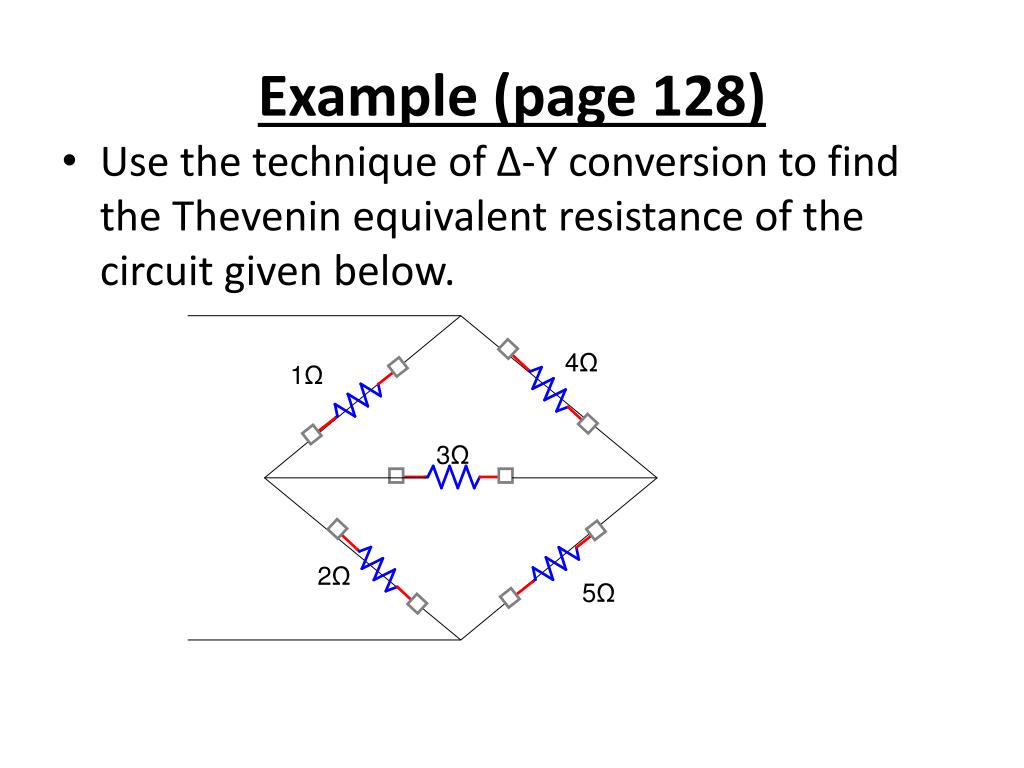 Example (page 128)

• Use the technique of Δ-Y conversion to find the Thevenin equivalent resistance of the circuit given below.

1Ω

4Ω

3Ω

2Ω

5Ω